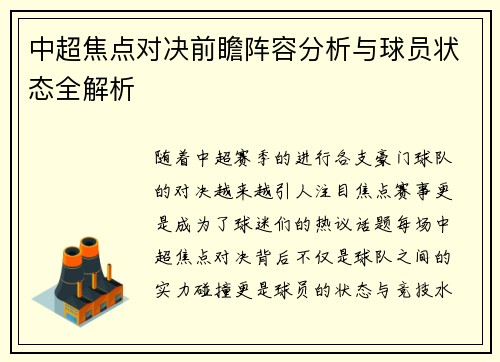 中超焦点对决前瞻阵容分析与球员状态全解析

随着中超赛季的进行各支豪门球队的对决越来越引人注目焦点赛事更是成为了球迷们的热议话题每场中超焦点对决背后不仅是球队之间的实力碰撞更是球员的状态与竞技水